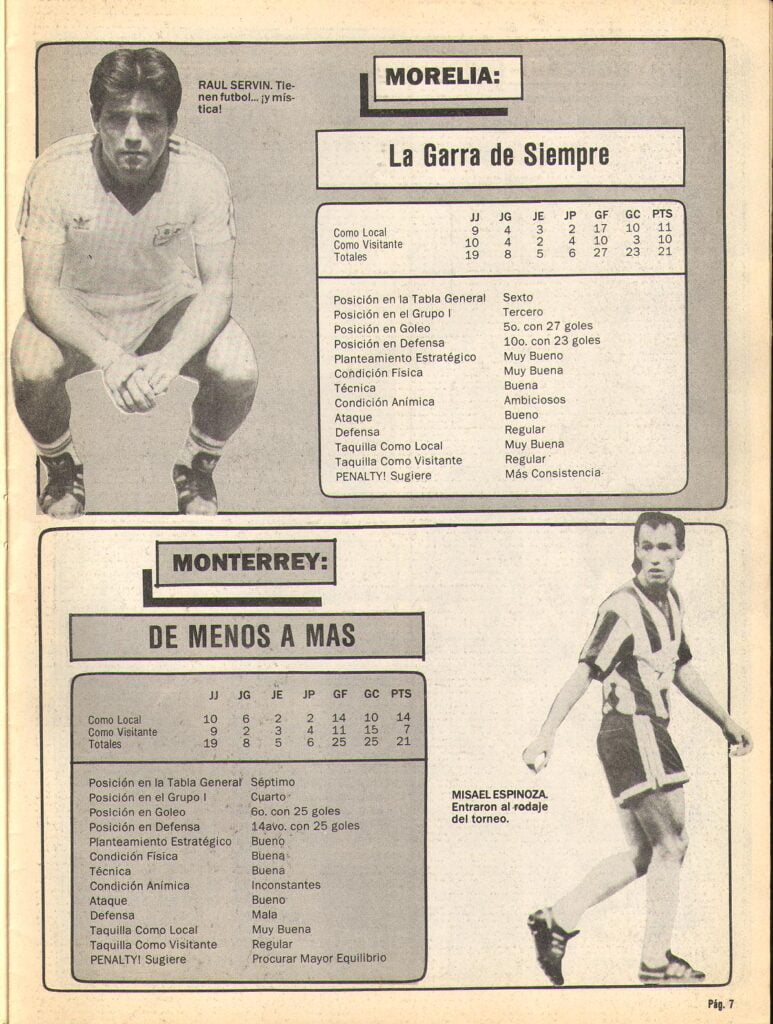 RAUL SERVIN. Tienen futbol... ¡y mística!

MORELIA:

La Garra de Siempre

| | JJ | JG | JE | JP | GF | GC | PTS |
|---|---|---|---|---|---|---|---|
| Como Local | 9 | 4 | 3 | 2 | 17 | 10 | 11 |
| Como Visitante | 10 | 4 | 2 | 4 | 10 | 3 | 10 |
| Totales | 19 | 8 | 5 | 6 | 27 | 23 | 21 |

| | |
|---|---|
| Posición en la Tabla General | Sexto |
| Posición en el Grupo I | Tercero |
| Posición en Goleo | 5o. con 27 goles |
| Posición en Defensa | 10o. con 23 goles |
| Planteamiento Estratégico | Muy Bueno |
| Condición Física | Muy Buena |
| Técnica | Buena |
| Condición Anímica | Ambiciosos |
| Ataque | Bueno |
| Defensa | Regular |
| Taquilla Como Local | Muy Buena |
| Taquilla Como Visitante | Regular |
| PENALTY! Sugiere | Más Consistencia |

MONTERREY:

DE MENOS A MAS

| | JJ | JG | JE | JP | GF | GC | PTS |
|---|---|---|---|---|---|---|---|
| Como Local | 10 | 6 | 2 | 2 | 14 | 10 | 14 |
| Como Visitante | 9 | 2 | 3 | 4 | 11 | 15 | 7 |
| Totales | 19 | 8 | 5 | 6 | 25 | 25 | 21 |

| | |
|---|---|
| Posición en la Tabla General | Séptimo |
| Posición en el Grupo I | Cuarto |
| Posición en Goleo | 6o. con 25 goles |
| Posición en Defensa | 14avo. con 25 goles |
| Planteamiento Estratégico | Bueno |
| Condición Física | Buena |
| Técnica | Buena |
| Condición Anímica | Inconstantes |
| Ataque | Bueno |
| Defensa | Mala |
| Taquilla Como Local | Muy Buena |
| Taquilla Como Visitante | Regular |
| PENALTY! Sugiere | Procurar Mayor Equilibrio |

MISAEL ESPINOZA. Entraron al rodaje del torneo.

Pág. 7